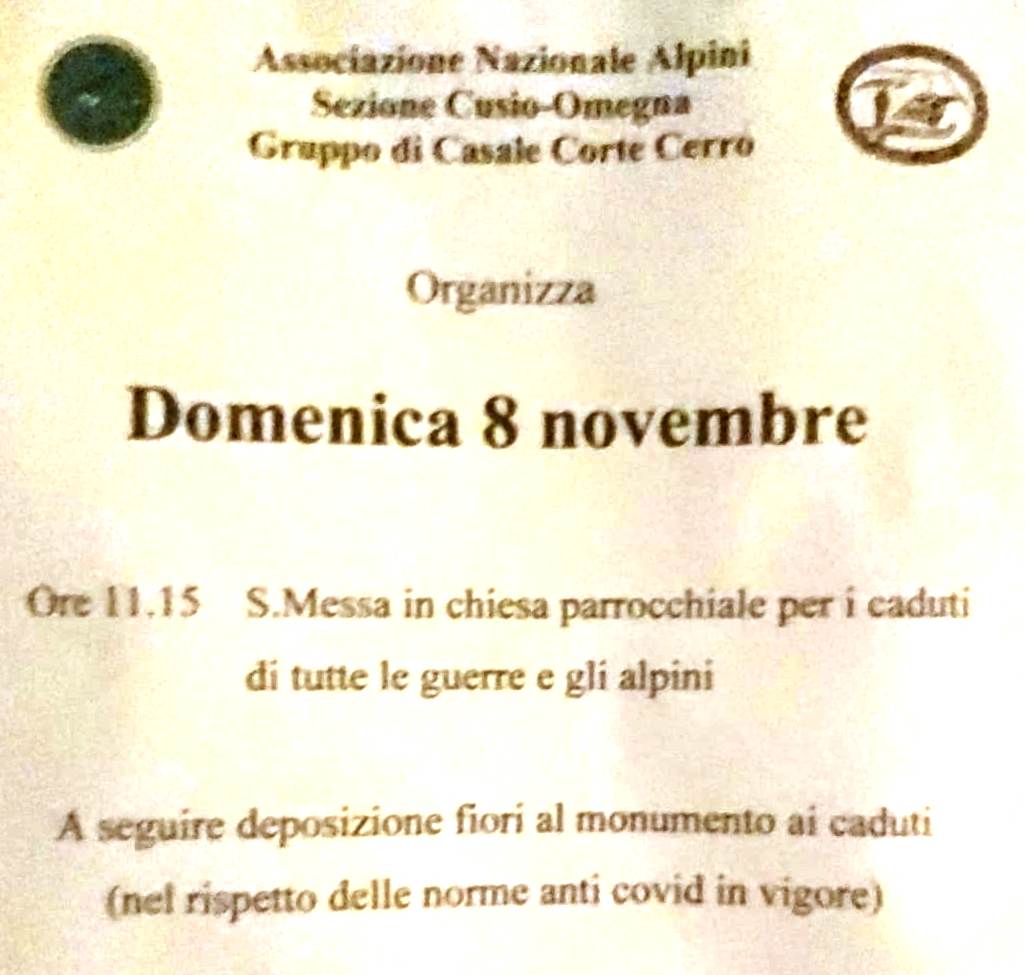 Associazione Nazionale Alpini
Sezione Cusio-Omegna
Gruppo di Casale Corte Cerro

Organizza

Domenica 8 novembre

Ore 11.15 S.Messa in chiesa parrocchiale per i caduti di tutte le guerre e gli alpini

A seguire deposizione fiori al monumento ai caduti (nel rispetto delle norme anti covid in vigore)